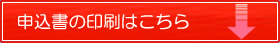 申込書の印刷はこちら